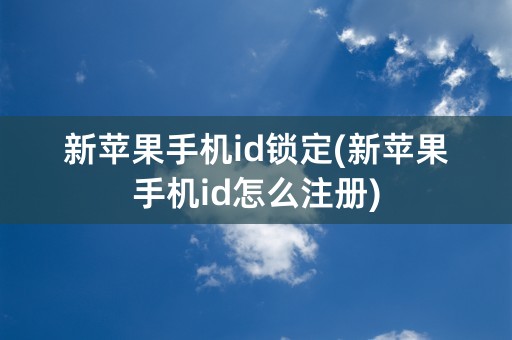 新苹果手机id锁定(新苹果手机id怎么注册)